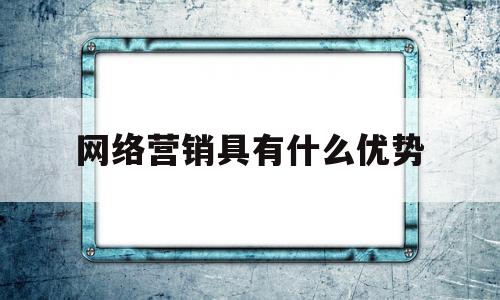 网络营销具有什么优势